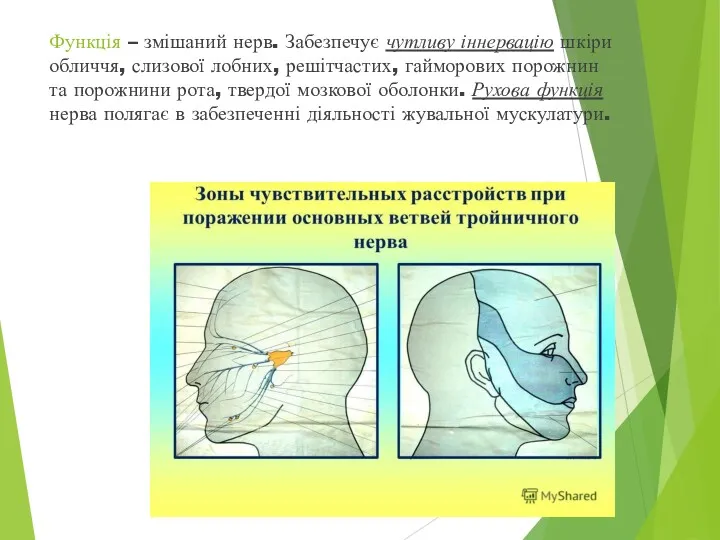 Функція – змішаний нерв. Забезпечує чутливу іннервацію шкіри обличчя, слизової лобних, решітчастих, гайморових порожнин та порожнини рота, твердої мозкової оболонки. Рухова функція нерва полягає в забезпеченні діяльності жувальної мускулатури.

Зоны чувствительных расстройств при поражении основных ветвей тройничного нерва

MyShared